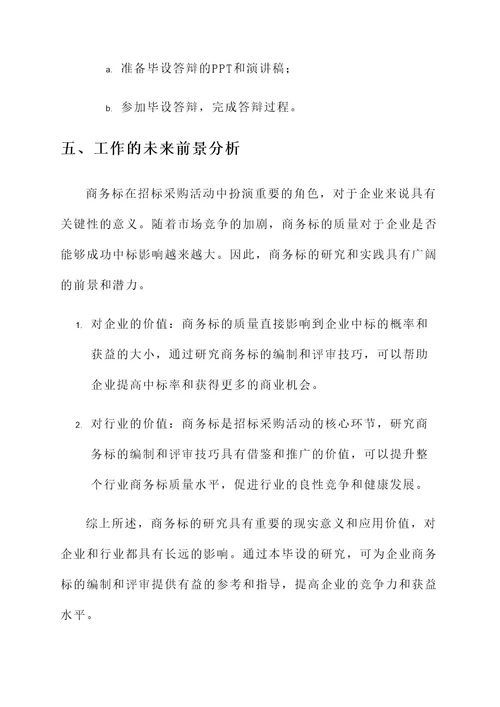 a. 准备毕设答辩的PPT和演讲稿；

b. 参加毕设答辩，完成答辩过程。

五、工作的未来前景分析

商务标在招标采购活动中扮演重要的角色，对于企业来说具有关键性的意义。随着市场竞争的加剧，商务标的质量对于企业是否能够成功中标影响越来越大。因此，商务标的研究和实践具有广阔的前景和潜力。

1. 对企业的价值：商务标的质量直接影响到企业中标的概率和获益的大小，通过研究商务标的编制和评审技巧，可以帮助企业提高中标率和获得更多的商业机会。

2. 对行业的价值：商务标是招标采购活动的核心环节，研究商务标的编制和评审技巧具有借鉴和推广的价值，可以提升整个行业商务标质量水平，促进行业的良性竞争和健康发展。

综上所述，商务标的研究具有重要的现实意义和应用价值，对企业和行业都具有长远的影响。通过本毕设的研究，可为企业商务标的编制和评审提供有益的参考和指导，提高企业的竞争力和获益水平。